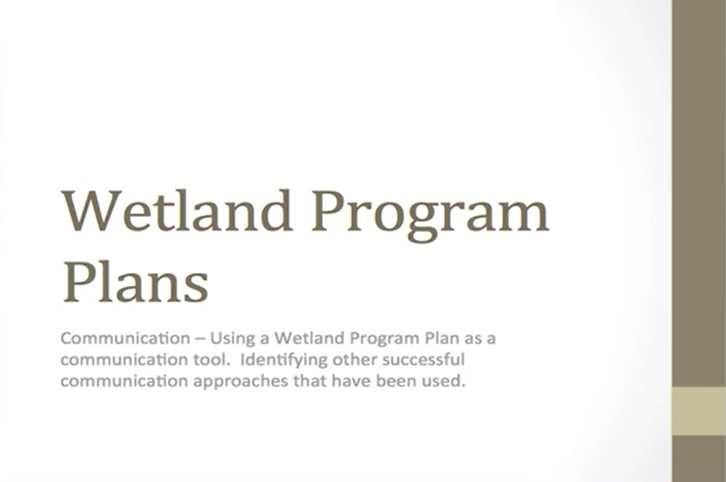 Wetland Program Plans

Communication – Using a Wetland Program Plan as a communication tool. Identifying other successful communication approaches that have been used.